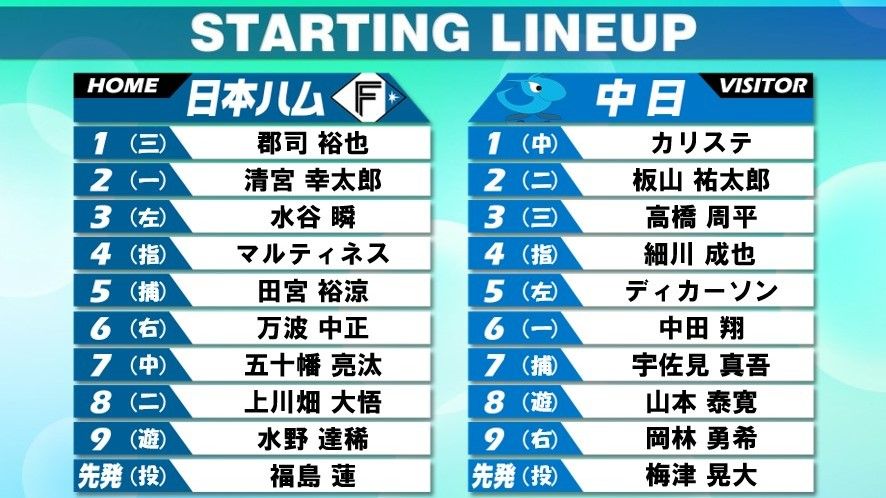 STARTING LINEUP

HOME 日本ハム F

| | | |
|---|---|---|
| 1 | (三) | 郡司 裕也 |
| 2 | (一) | 清宮 幸太郎 |
| 3 | (左) | 水谷 瞬 |
| 4 | (指) | マルティネス |
| 5 | (捕) | 田宮 裕涼 |
| 6 | (右) | 万波 中正 |
| 7 | (中) | 五十幡 亮汰 |
| 8 | (二) | 上川畑 大悟 |
| 9 | (遊) | 水野 達稀 |
| 先発 | (投) | 福島 蓮 |

中日 VISITOR

| | | |
|---|---|---|
| 1 | (中) | カリステ |
| 2 | (二) | 板山 祐太郎 |
| 3 | (三) | 高橋 周平 |
| 4 | (指) | 細川 成也 |
| 5 | (左) | ディカーソン |
| 6 | (一) | 中田 翔 |
| 7 | (捕) | 宇佐見 真吾 |
| 8 | (遊) | 山本 泰寛 |
| 9 | (右) | 岡林 勇希 |
| 先発 | (投) | 梅津 晃大 |